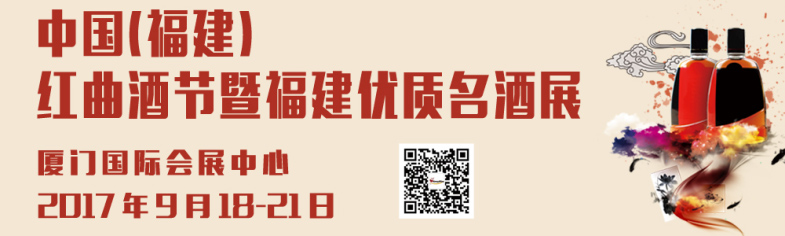 中国(福建)
红曲酒节暨福建优质名酒展

厦门国际会展中心
2017年9月18-21日